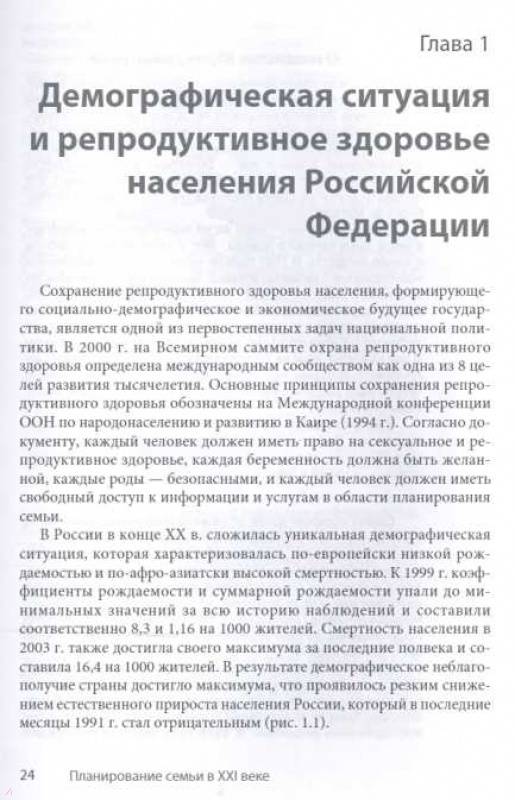 Глава 1

Демографическая ситуация и репродуктивное здоровье населения Российской Федерации

Сохранение репродуктивного здоровья населения, формирующего социально-демографическое и экономическое будущее государства, является одной из первостепенных задач национальной политики. В 2000 г. на Всемирном саммите охрана репродуктивного здоровья определена международным сообществом как одна из 8 целей развития тысячелетия. Основные принципы сохранения репродуктивного здоровья обозначены на Международной конференции ООН по народонаселению и развитию в Каире (1994 г.). Согласно документу, каждый человек должен иметь право на сексуальное и репродуктивное здоровье, каждая беременность должна быть желанной, каждые роды — безопасными, и каждый человек должен иметь свободный доступ к информации и услугам в области планирования семьи.

В России в конце XX в. сложилась уникальная демографическая ситуация, которая характеризовалась по-европейски низкой рождаемостью и по-афро-азиатски высокой смертностью. К 1999 г. коэффициенты рождаемости и суммарной рождаемости упали до минимальных значений за всю историю наблюдений и составили соответственно 8,3 и 1,16 на 1000 жителей. Смертность населения в 2003 г. также достигла своего максимума за последние полвека и составила 16,4 на 1000 жителей. В результате демографическое неблагополучие страны достигло максимума, что проявилось резким снижением естественного прироста населения России, который в последние месяцы 1991 г. стал отрицательным (рис. 1.1).

24 Планирование семьи в XXI веке